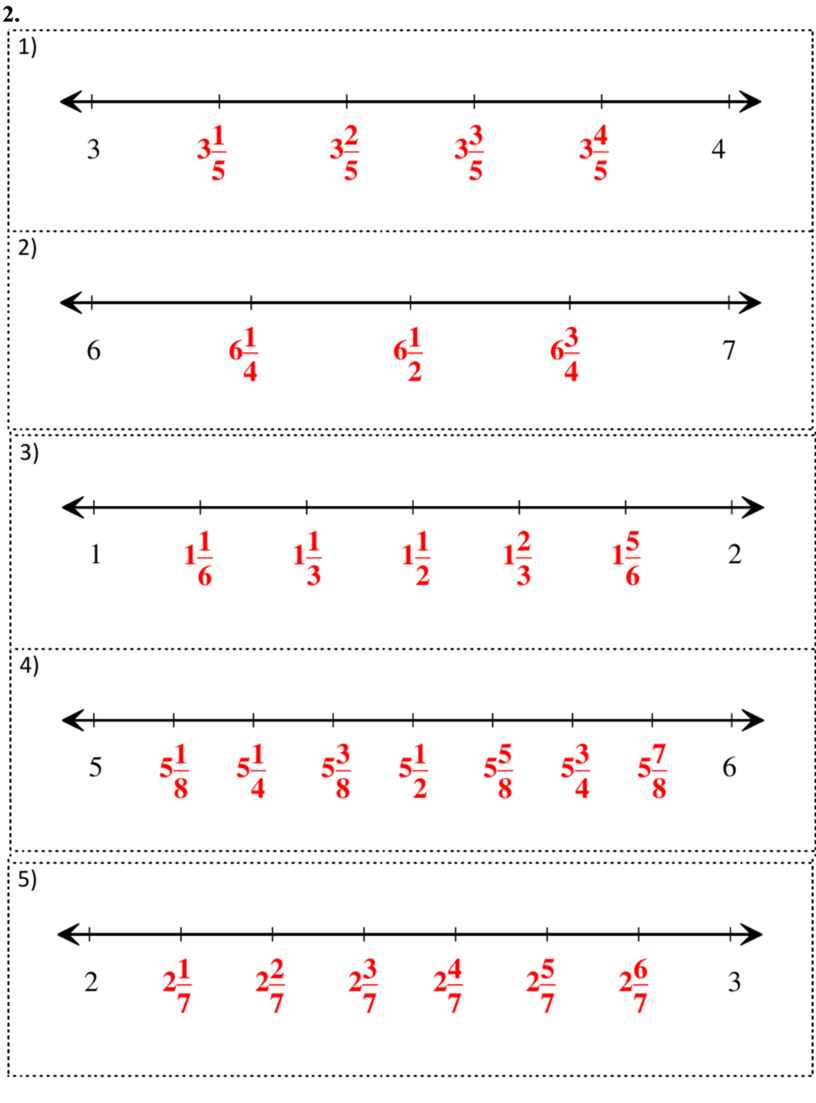 2.

1)

3 $3\frac{1}{5}$ $3\frac{2}{5}$ $3\frac{3}{5}$ $3\frac{4}{5}$ 4

2)

6 $6\frac{1}{4}$ $6\frac{1}{2}$ $6\frac{3}{4}$ 7

3)

1 $1\frac{1}{6}$ $1\frac{1}{3}$ $1\frac{1}{2}$ $1\frac{2}{3}$ $1\frac{5}{6}$ 2

4)

5 $5\frac{1}{8}$ $5\frac{1}{4}$ $5\frac{3}{8}$ $5\frac{1}{2}$ $5\frac{5}{8}$ $5\frac{3}{4}$ $5\frac{7}{8}$ 6

5)

2 $2\frac{1}{7}$ $2\frac{2}{7}$ $2\frac{3}{7}$ $2\frac{4}{7}$ $2\frac{5}{7}$ $2\frac{6}{7}$ 3